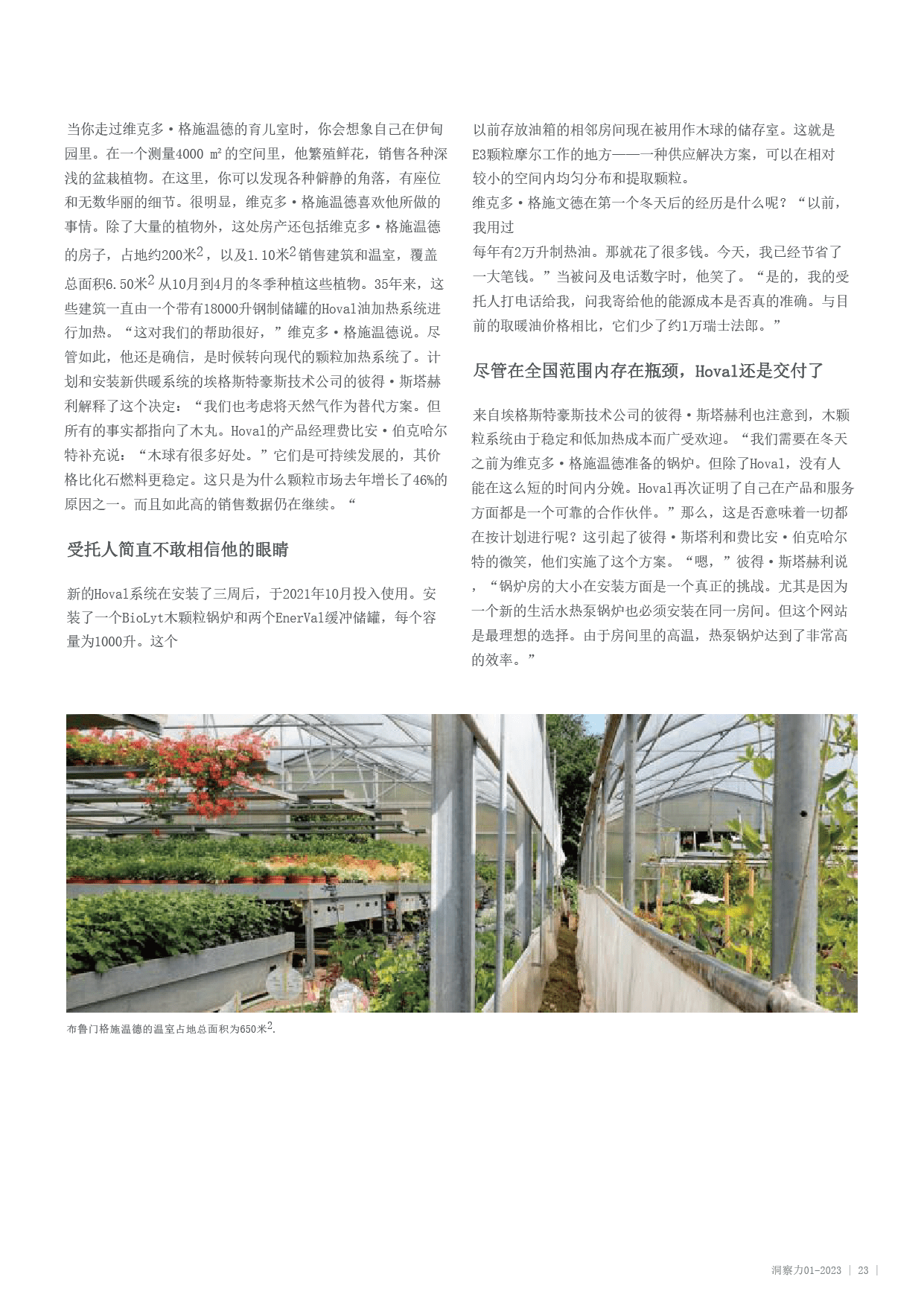 当你走过维克多·格施温德的育儿室时，你会想象自己在伊甸园里。在一个测量4000 ㎡的空间里，他繁殖鲜花，销售各种深浅的盆栽植物。在这里，你可以发现各种僻静的角落，有座位和无数华丽的细节。很明显，维克多·格施温德喜欢他所做的事情。除了大量的植物外，这处房产还包括维克多·格施温德的房子，占地约200米$^2$，以及1.10米$^2$销售建筑和温室，覆盖总面积6.50米$^2$从10月到4月的冬季种植这些植物。35年来，这些建筑一直由一个带有18000升钢制储罐的Hoval油加热系统进行加热。“这对我们的帮助很好，”维克多·格施温德说。尽管如此，他还是确信，是时候转向现代的颗粒加热系统了。计划和安装新供暖系统的埃格斯特豪斯技术公司的彼得·斯塔赫利解释了这个决定：“我们也考虑将天然气作为替代方案。但所有的事实都指向了木丸。Hoval的产品经理费比安·伯克哈尔特补充说：“木球有很多好处。”它们是可持续发展的，其价格比化石燃料更稳定。这只是为什么颗粒市场去年增长了46%的原因之一。而且如此高的销售数据仍在继续。“

受托人简直不敢相信他的眼睛

新的Hoval系统在安装了三周后，于2021年10月投入使用。安装了一个BioLyt木颗粒锅炉和两个EnerVal缓冲储罐，每个容量为1000升。这个

以前存放油箱的相邻房间现在被用作木球的储存室。这就是E3颗粒摩尔工作的地方——一种供应解决方案，可以在相对较小的空间内均匀分布和提取颗粒。
维克多·格施文德在第一个冬天后的经历是什么呢？“以前，我用过
每年有2万升制热油。那就花了很多钱。今天，我已经节省了一大笔钱。”当被问及电话数字时，他笑了。“是的，我的受托人打电话给我，问我寄给他的能源成本是否真的准确。与目前的取暖油价格相比，它们少了约1万瑞士法郎。”

尽管在全国范围内存在瓶颈，Hoval还是交付了

来自埃格斯特豪斯技术公司的彼得·斯塔赫利也注意到，木颗粒系统由于稳定和低加热成本而广受欢迎。“我们需要在冬天之前为维克多·格施温德准备的锅炉。但除了Hoval，没有人能在这么短的时间内分娩。Hoval再次证明了自己在产品和服务方面都是一个可靠的合作伙伴。”那么，这是否意味着一切都在按计划进行呢？这引起了彼得·斯塔利和费比安·伯克哈尔特的微笑，他们实施了这个方案。“嗯，”彼得·斯塔赫利说，“锅炉房的大小在安装方面是一个真正的挑战。尤其是因为一个新的生活水热泵锅炉也必须安装在同一房间。但这个网站是最理想的选择。由于房间里的高温，热泵锅炉达到了非常高的效率。”

布鲁门格施温德的温室占地总面积为650米$^2$.

洞察力01-2023 | 23 |